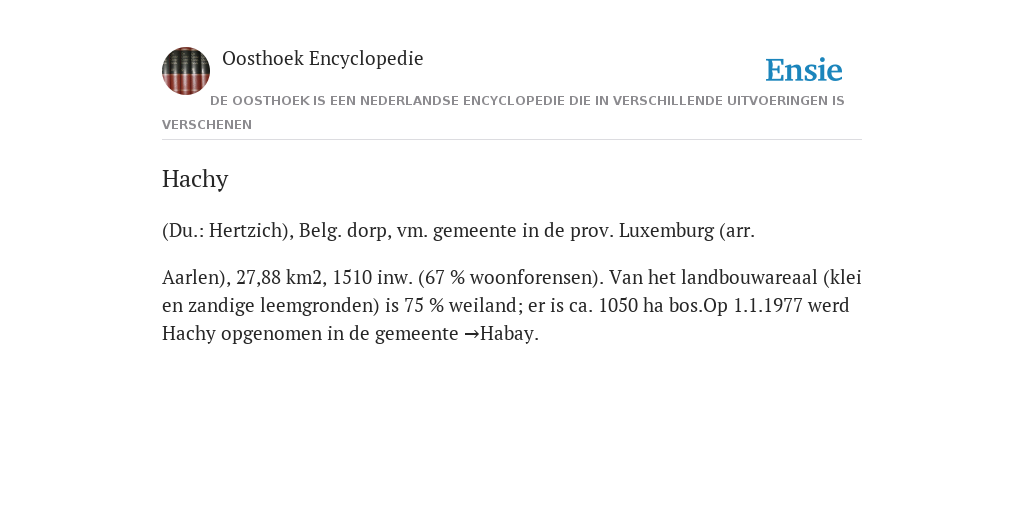 Oosthoek Encyclopedie

Ensie

DE OOSTHOEK IS EEN NEDERLANDSE ENCYCLOPEDIE DIE IN VERSCHILLENDE UITVOERINGEN IS VERSCHENEN

Hachy

(Du.: Hertzich), Belg. dorp, vm. gemeente in de prov. Luxemburg (arr.

Aarlen), 27,88 km2, 1510 inw. (67 % woonforensen). Van het landbouwareaal (klei en zandige leemgronden) is 75 % weiland; er is ca. 1050 ha bos.Op 1.1.1977 werd Hachy opgenomen in de gemeente →Habay.